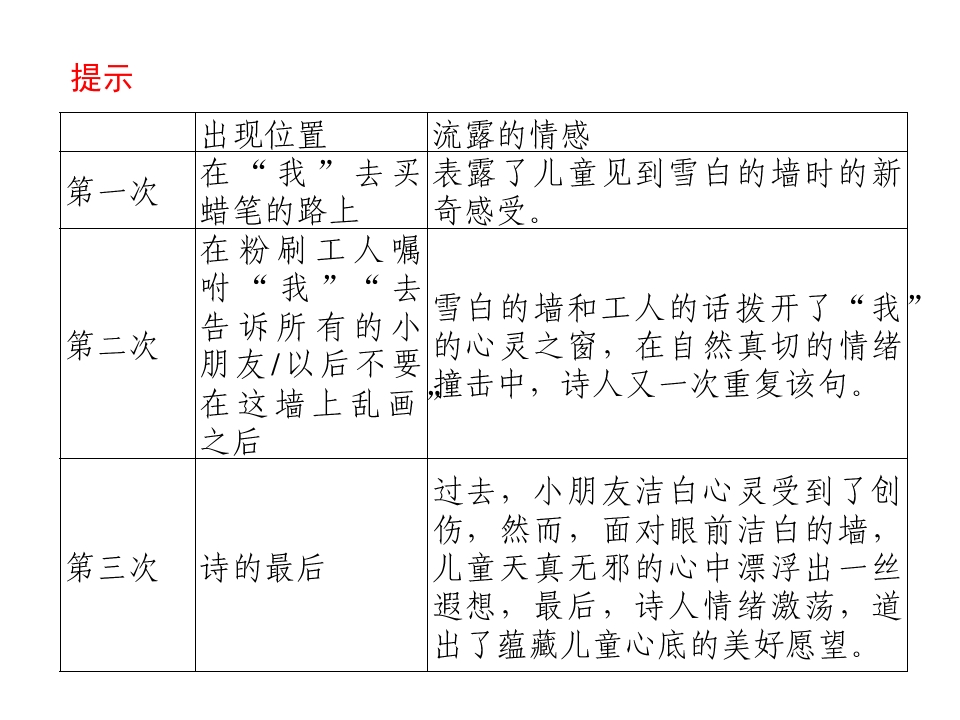 提示

|  | 出现位置 | 流露的情感 |
|---|---|---|
| 第一次 | 在“我”去买蜡笔的路上 | 表露了儿童见到雪白的墙时的新奇感受。 |
| 第二次 | 在粉刷工人嘱咐“我”“去告诉所有的小朋友/以后不要在这墙上乱画”之后 | 雪白的墙和工人的话拨开了“我”的心灵之窗，在自然真切的情绪撞击中，诗人又一次重复该句。 |
| 第三次 | 诗的最后 | 过去，小朋友洁白心灵受到了创伤，然而，面对眼前洁白的墙，儿童天真无邪的心中漂浮出一丝遐想，最后，诗人情绪激荡，道出了蕴藏儿童心底的美好愿望。 |